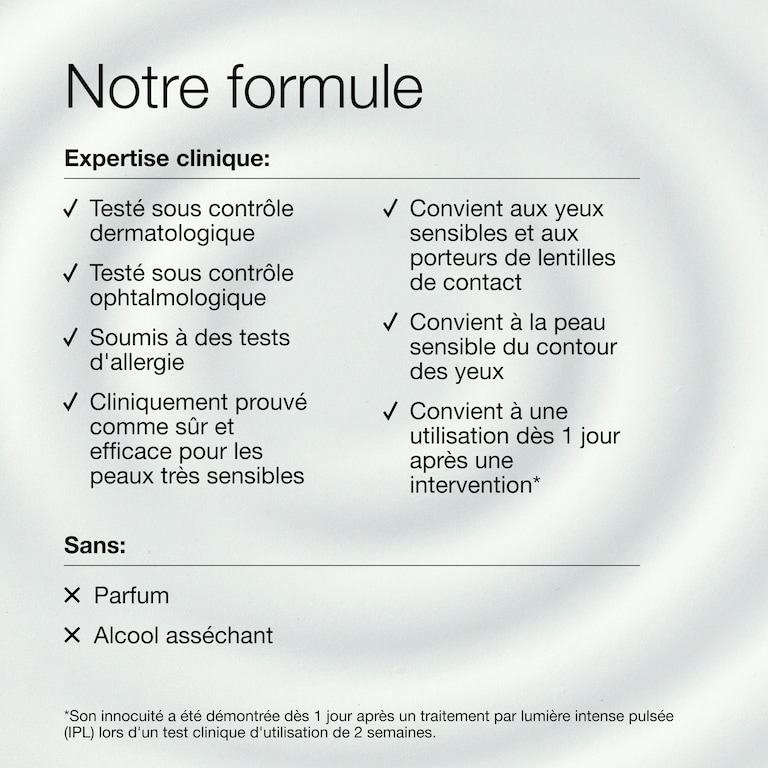 Notre formule

Expertise clinique:

✓ Testé sous contrôle dermatologique

✓ Testé sous contrôle ophtalmologique

✓ Soumis à des tests d'allergie

✓ Cliniquement prouvé comme sûr et efficace pour les peaux très sensibles

✓ Convient aux yeux sensibles et aux porteurs de lentilles de contact

✓ Convient à la peau sensible du contour des yeux

✓ Convient à une utilisation dès 1 jour après une intervention*

Sans:

✕ Parfum

✕ Alcool asséchant

*Son innocuité a été démontrée dès 1 jour après un traitement par lumière intense pulsée (IPL) lors d'un test clinique d'utilisation de 2 semaines.